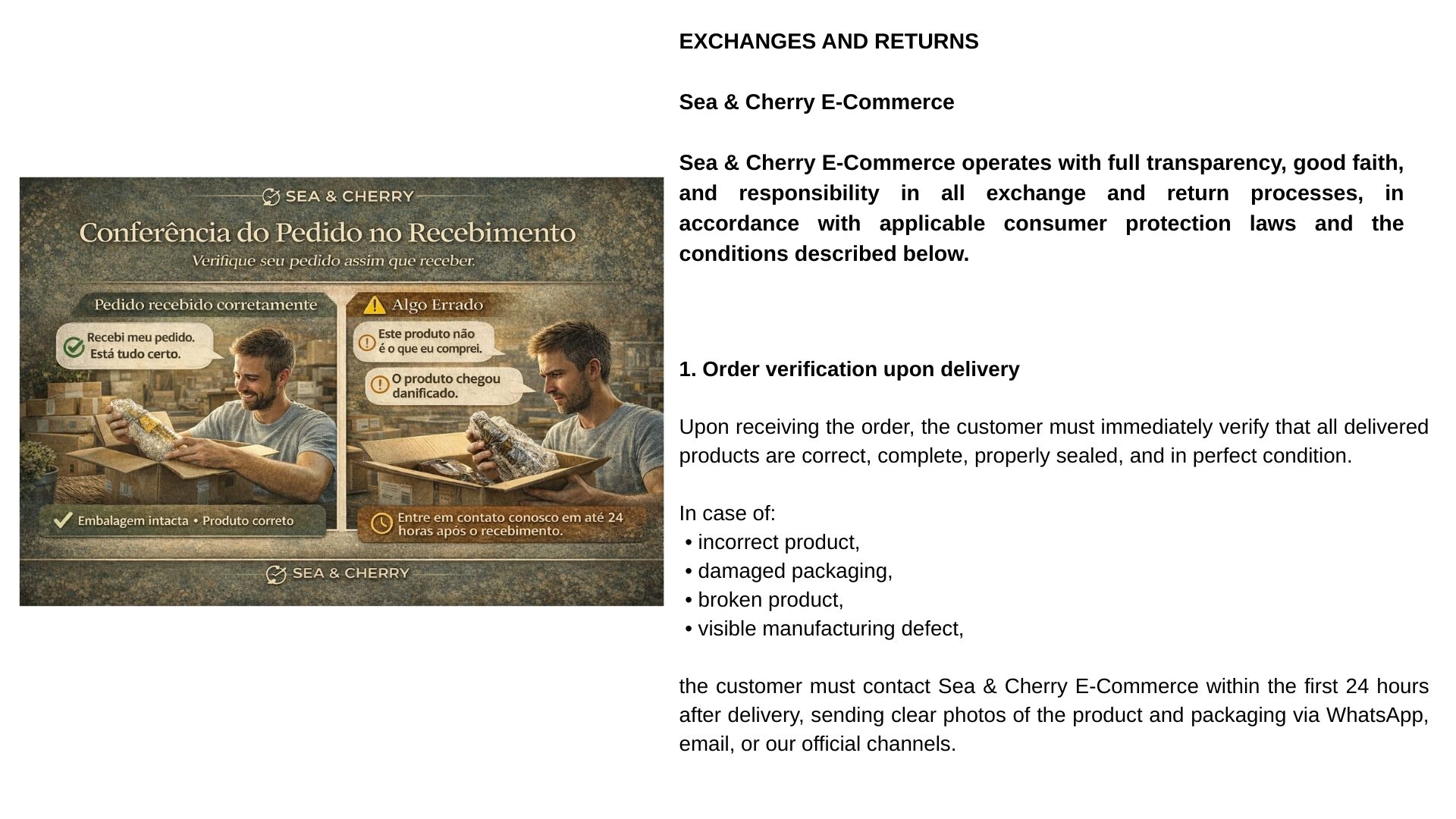 SEA & CHERRY

Conferência do Pedido no Recebimento

Verifique seu pedido assim que receber.

Pedido recebido corretamente

Recebi meu pedido. Está tudo certo.

Embalagem intacta • Produto correto

Algo Errado

Este produto não é o que eu comprei.

O produto chegou danificado.

Entre em contato conosco em até 24 horas após o recebimento.

SEA & CHERRY

EXCHANGES AND RETURNS

Sea & Cherry E-Commerce

Sea & Cherry E-Commerce operates with full transparency, good faith, and responsibility in all exchange and return processes, in accordance with applicable consumer protection laws and the conditions described below.

1. Order verification upon delivery

Upon receiving the order, the customer must immediately verify that all delivered products are correct, complete, properly sealed, and in perfect condition.

In case of:
• incorrect product,
• damaged packaging,
• broken product,
• visible manufacturing defect,

the customer must contact Sea & Cherry E-Commerce within the first 24 hours after delivery, sending clear photos of the product and packaging via WhatsApp, email, or our official channels.